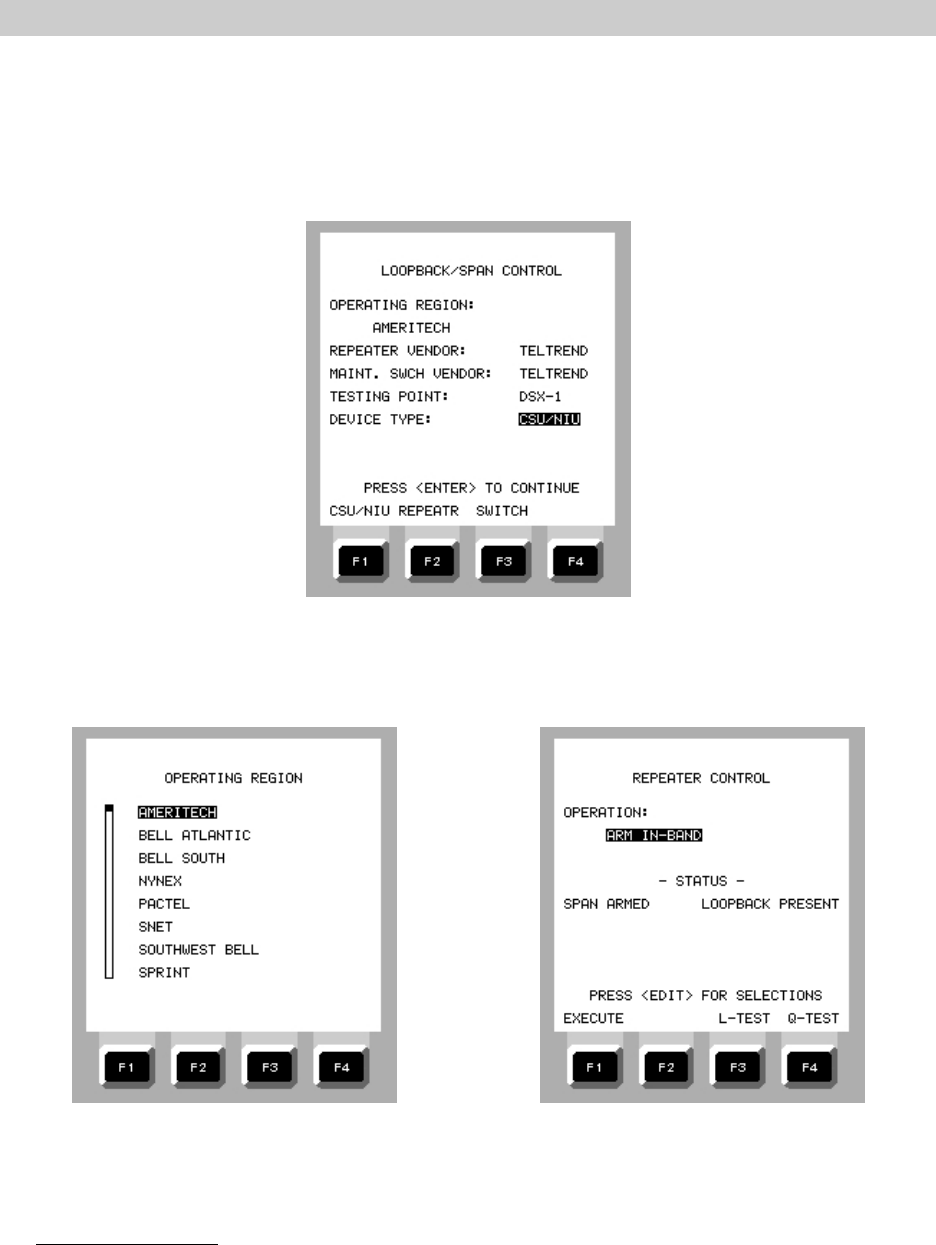 LOOPBACK/SPAN CONTROL

OPERATING REGION:
AMERITECH
REPEATER VENDOR: TELTREND
MAINT. SWCH VENDOR: TELTREND
TESTING POINT: DSX-1
DEVICE TYPE: CSU/NIU

PRESS <ENTER> TO CONTINUE
CSU/NIU REPEATR SWITCH

F1 F2 F3 F4

OPERATING REGION

AMERITECH
BELL ATLANTIC
BELL SOUTH
NYNEX
PACTEL
SNET
SOUTHWEST BELL
SPRINT

F1 F2 F3 F4

REPEATER CONTROL

OPERATION:
ARM IN-BAND

- STATUS -
SPAN ARMED LOOPBACK PRESENT

PRESS <EDIT> FOR SELECTIONS
EXECUTE L-TEST Q-TEST

F1 F2 F3 F4